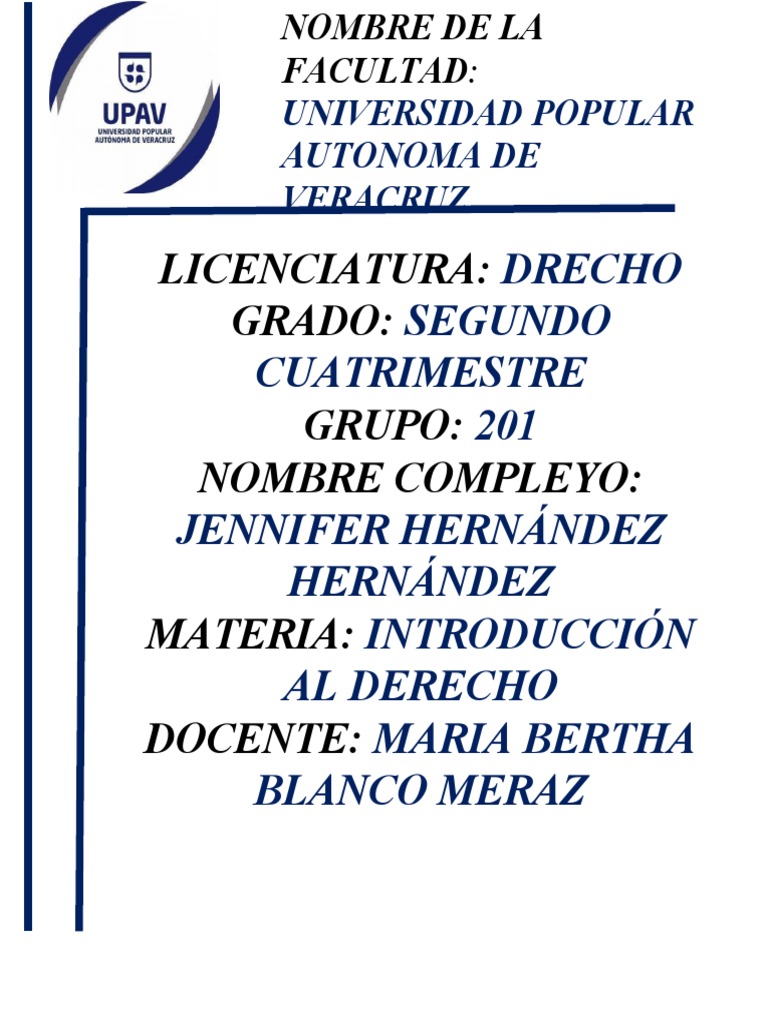 UPAV
UNIVERSIDAD POPULAR AUTÓNOMA DE VERACRUZ

NOMBRE DE LA FACULTAD: UNIVERSIDAD POPULAR AUTONOMA DE VERACRUZ

LICENCIATURA: DRECHO
GRADO: SEGUNDO CUATRIMESTRE
GRUPO: 201
NOMBRE COMPLEYO: JENNIFER HERNÁNDEZ HERNÁNDEZ
MATERIA: INTRODUCCIÓN AL DERECHO
DOCENTE: MARIA BERTHA BLANCO MERAZ